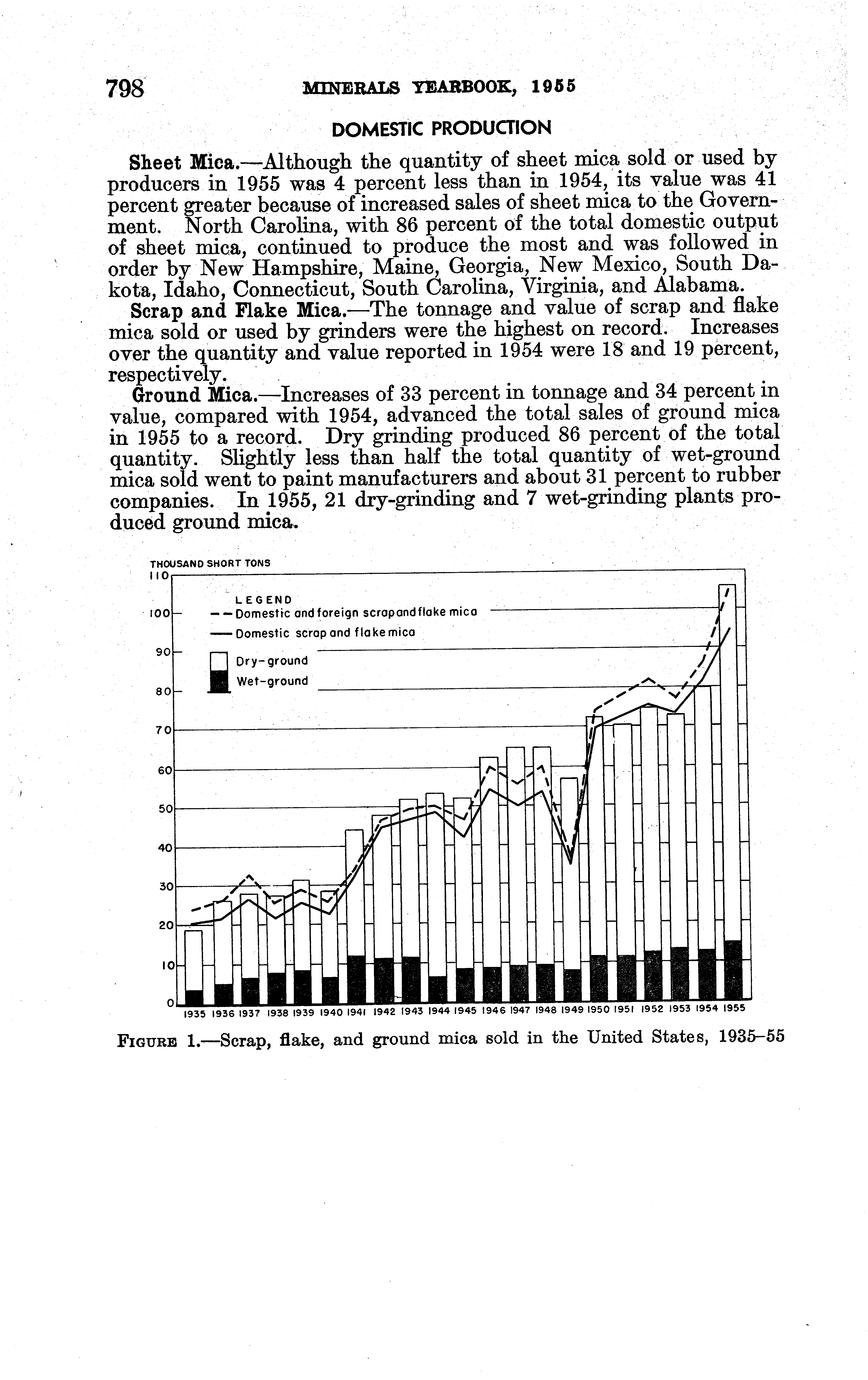 798 MINERALS YEARBOOK, 1955

DOMESTIC PRODUCTION

Sheet Mica.—Although the quantity of sheet mica sold or used by producers in 1955 was 4 percent less than in 1954, its value was 41 percent greater because of increased sales of sheet mica to the Government. North Carolina, with 86 percent of the total domestic output of sheet mica, continued to produce the most and was followed in order by New Hampshire, Maine, Georgia, New Mexico, South Dakota, Idaho, Connecticut, South Carolina, Virginia, and Alabama.

Scrap and Flake Mica.—The tonnage and value of scrap and flake mica sold or used by grinders were the highest on record. Increases over the quantity and value reported in 1954 were 18 and 19 percent, respectively.

Ground Mica.—Increases of 33 percent in tonnage and 34 percent in value, compared with 1954, advanced the total sales of ground mica in 1955 to a record. Dry grinding produced 86 percent of the total quantity. Slightly less than half the total quantity of wet-ground mica sold went to paint manufacturers and about 31 percent to rubber companies. In 1955, 21 dry-grinding and 7 wet-grinding plants produced ground mica.

THOUSAND SHORT TONS
110
100
90
80
70
60
50
40
30
20
10
0

LEGEND
Domestic and foreign scrap and flake mica
Domestic scrap and flake mica
Dry-ground
Wet-ground

1935 1936 1937 1938 1939 1940 1941 1942 1943 1944 1945 1946 1947 1948 1949 1950 1951 1952 1953 1954 1955

FIGURE 1.—Scrap, flake, and ground mica sold in the United States, 1935–55